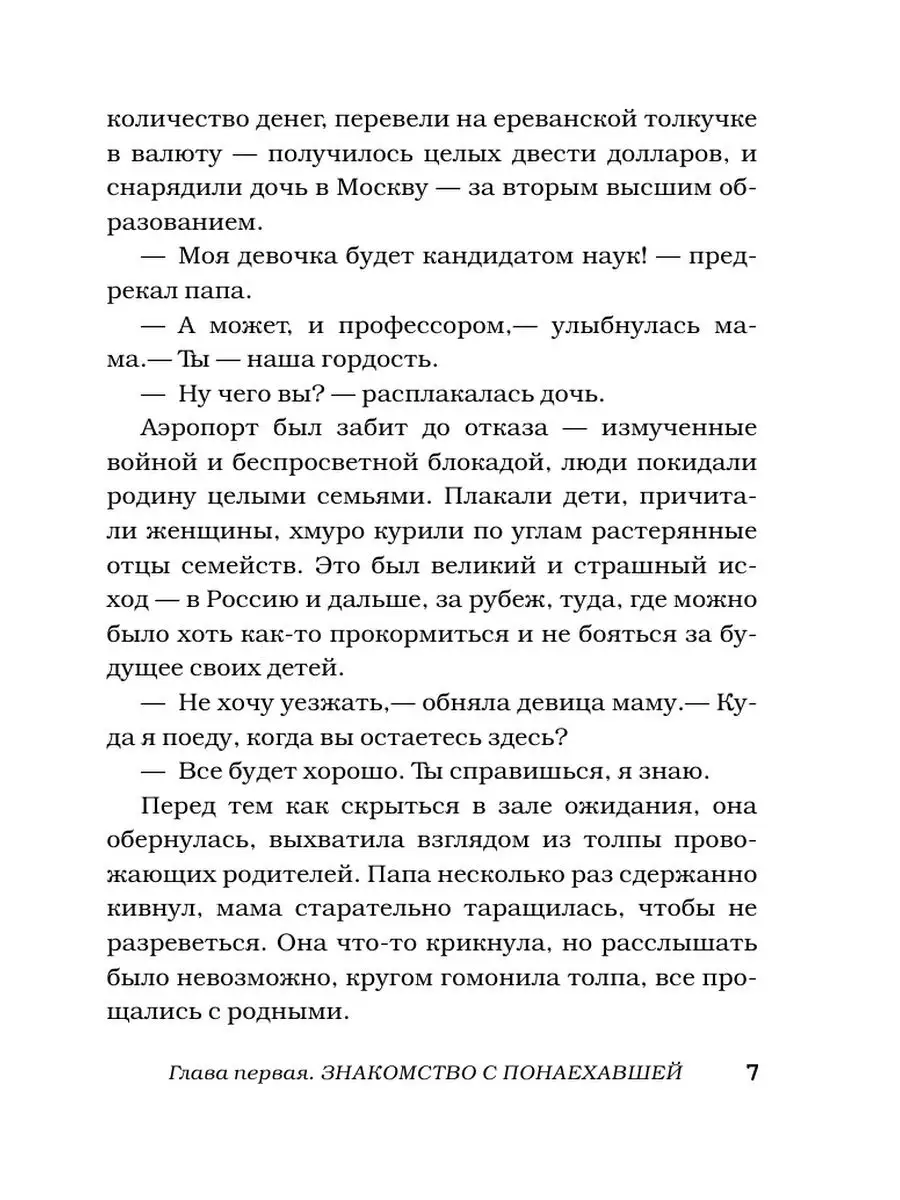 количество денег, перевели на ереванской толкучке в валюту — получилось целых двести долларов, и снарядили дочь в Москву — за вторым высшим образованием.

— Моя девочка будет кандидатом наук! — предрекал папа.

— А может, и профессором,— улыбнулась мама.— Ты — наша гордость.

— Ну чего вы? — расплакалась дочь.

Аэропорт был забит до отказа — измученные войной и беспросветной блокадой, люди покидали родину целыми семьями. Плакали дети, причитали женщины, хмуро курили по углам растерянные отцы семейств. Это был великий и страшный исход — в Россию и дальше, за рубеж, туда, где можно было хоть как-то прокормиться и не бояться за будущее своих детей.

— Не хочу уезжать,— обняла девица маму.— Куда я поеду, когда вы остаетесь здесь?

— Все будет хорошо. Ты справишься, я знаю.

Перед тем как скрыться в зале ожидания, она обернулась, выхватила взглядом из толпы провожающих родителей. Папа несколько раз сдержанно кивнул, мама старательно таращилась, чтобы не разреветься. Она что-то крикнула, но расслышать было невозможно, кругом гомонила толпа, все прощались с родными.

Глава первая. ЗНАКОМСТВО С ПОНАЕХАВШЕЙ 7